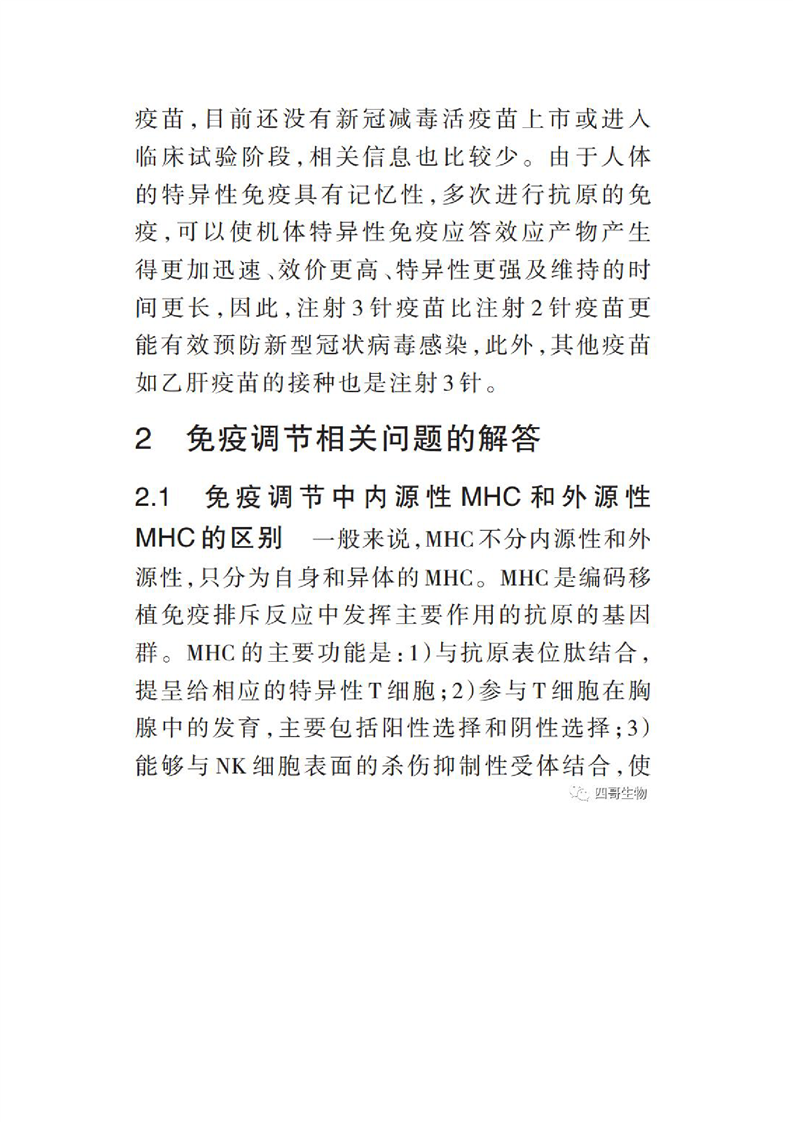 疫苗，目前还没有新冠减毒活疫苗上市或进入临床试验阶段，相关信息也比较少。由于人体的特异性免疫具有记忆性，多次进行抗原的免疫，可以使机体特异性免疫应答效应产物产生得更加迅速、效价更高、特异性更强及维持的时间更长，因此，注射3针疫苗比注射2针疫苗更能有效预防新型冠状病毒感染，此外，其他疫苗如乙肝疫苗的接种也是注射3针。

2　免疫调节相关问题的解答

2.1　免疫调节中内源性MHC和外源性MHC的区别　一般来说，MHC不分内源性和外源性，只分为自身和异体的MHC。MHC是编码移植免疫排斥反应中发挥主要作用的抗原的基因群。MHC的主要功能是：1）与抗原表位肽结合，提呈给相应的特异性T细胞；2）参与T细胞在胸腺中的发育，主要包括阳性选择和阴性选择；3）能够与NK细胞表面的杀伤抑制性受体结合，使

四哥生物